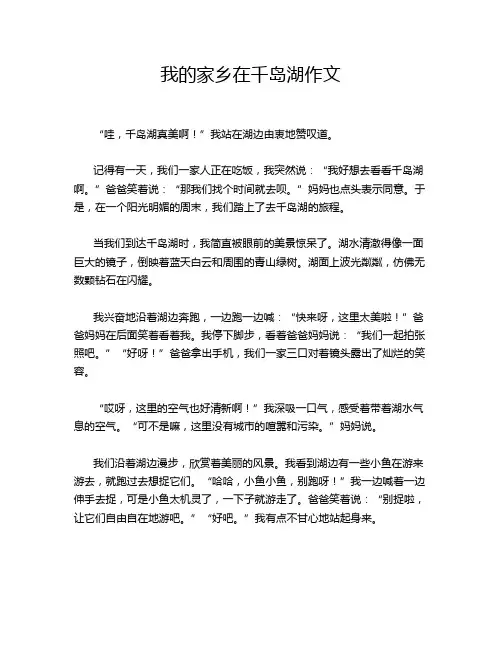 我的家乡在千岛湖作文

“哇，千岛湖真美啊！”我站在湖边由衷地赞叹道。

记得有一天，我们一家人正在吃饭，我突然说：“我好想去看看千岛湖啊。”爸爸笑着说：“那我们找个时间就去呗。”妈妈也点头表示同意。于是，在一个阳光明媚的周末，我们踏上了去千岛湖的旅程。

当我们到达千岛湖时，我简直被眼前的美景惊呆了。湖水清澈得像一面巨大的镜子，倒映着蓝天白云和周围的青山绿树。湖面上波光粼粼，仿佛无数颗钻石在闪耀。

我兴奋地沿着湖边奔跑，一边跑一边喊：“快来呀，这里太美啦！”爸爸妈妈在后面笑着看着我。我停下脚步，看着爸爸妈妈说：“我们一起拍张照吧。”“好呀！”爸爸拿出手机，我们一家三口对着镜头露出了灿烂的笑容。

“哎呀，这里的空气也好清新啊！”我深吸一口气，感受着带着湖水气息的空气。“可不是嘛，这里没有城市的喧嚣和污染。”妈妈说。

我们沿着湖边漫步，欣赏着美丽的风景。我看到湖边有一些小鱼在游来游去，就跑过去想捉它们。“哈哈，小鱼小鱼，别跑呀！”我一边喊着一边伸手去捉，可是小鱼太机灵了，一下子就游走了。爸爸笑着说：“别捉啦，让它们自由自在地游吧。”“好吧。”我有点不甘心地站起身来。